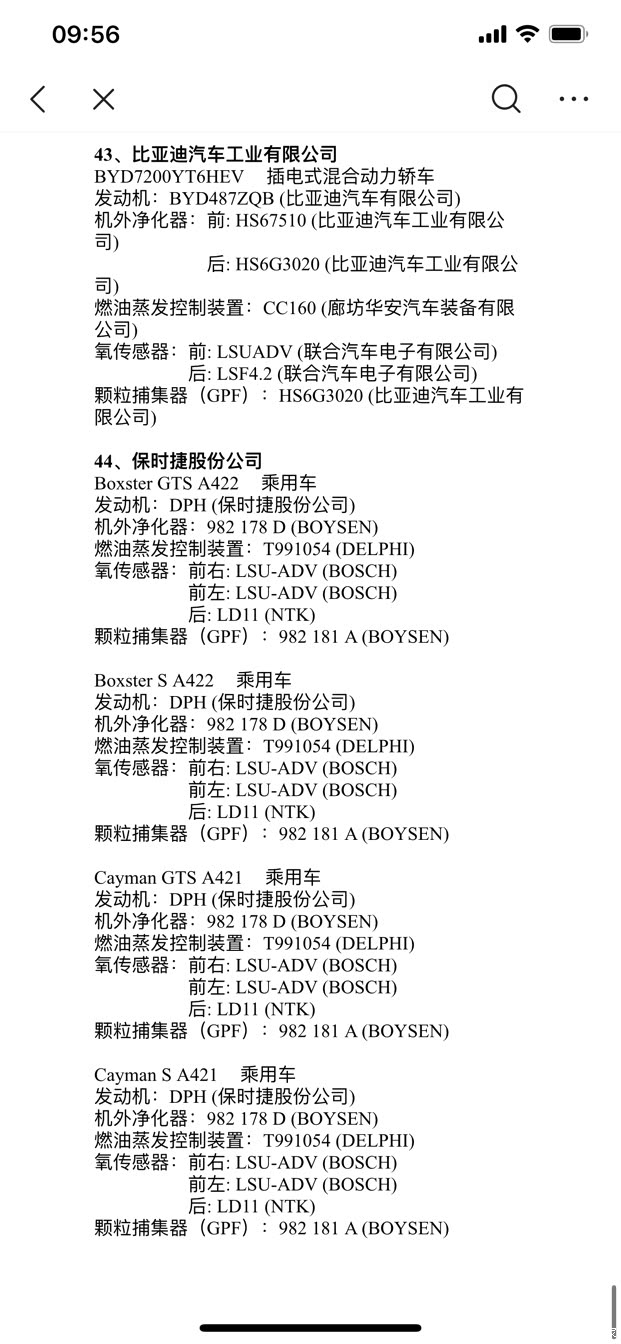 09:56

43、比亚迪汽车工业有限公司
BYD7200YT6HEV 插电式混合动力轿车
发动机：BYD487ZQB (比亚迪汽车有限公司)
机外净化器：前: HS67510 (比亚迪汽车工业有限公司)
后: HS6G3020 (比亚迪汽车工业有限公司)
燃油蒸发控制装置：CC160 (廊坊华安汽车装备有限公司)
氧传感器：前: LSUADV (联合汽车电子有限公司)
后: LSF4.2 (联合汽车电子有限公司)
颗粒捕集器（GPF）：HS6G3020 (比亚迪汽车工业有限公司)

44、保时捷股份公司
Boxster GTS A422 乘用车
发动机：DPH (保时捷股份公司)
机外净化器：982 178 D (BOYSEN)
燃油蒸发控制装置：T991054 (DELPHI)
氧传感器：前右: LSU-ADV (BOSCH)
前左: LSU-ADV (BOSCH)
后: LD11 (NTK)
颗粒捕集器（GPF）：982 181 A (BOYSEN)

Boxster S A422 乘用车
发动机：DPH (保时捷股份公司)
机外净化器：982 178 D (BOYSEN)
燃油蒸发控制装置：T991054 (DELPHI)
氧传感器：前右: LSU-ADV (BOSCH)
前左: LSU-ADV (BOSCH)
后: LD11 (NTK)
颗粒捕集器（GPF）：982 181 A (BOYSEN)

Cayman GTS A421 乘用车
发动机：DPH (保时捷股份公司)
机外净化器：982 178 D (BOYSEN)
燃油蒸发控制装置：T991054 (DELPHI)
氧传感器：前右: LSU-ADV (BOSCH)
前左: LSU-ADV (BOSCH)
后: LD11 (NTK)
颗粒捕集器（GPF）：982 181 A (BOYSEN)

Cayman S A421 乘用车
发动机：DPH (保时捷股份公司)
机外净化器：982 178 D (BOYSEN)
燃油蒸发控制装置：T991054 (DELPHI)
氧传感器：前右: LSU-ADV (BOSCH)
前左: LSU-ADV (BOSCH)
后: LD11 (NTK)
颗粒捕集器（GPF）：982 181 A (BOYSEN)